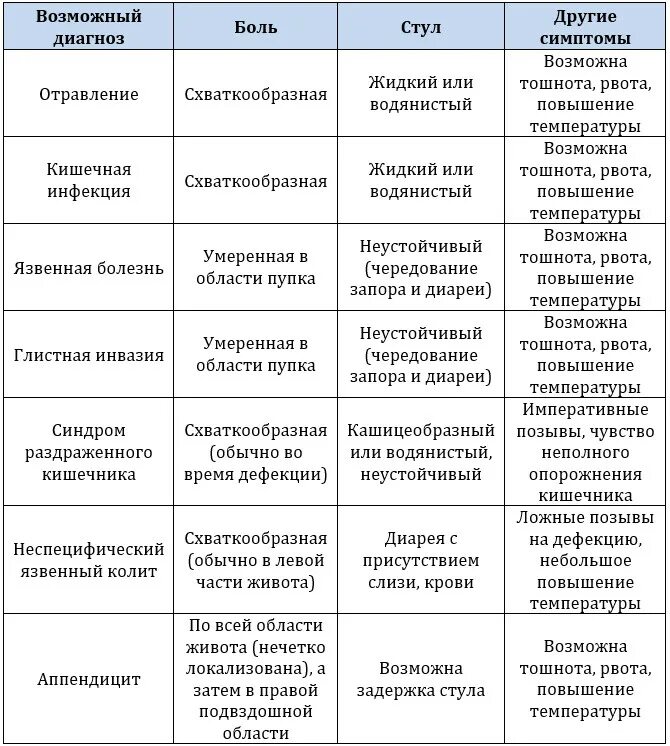 | Возможный диагноз | Боль | Стул | Другие симптомы |
|---|---|---|---|
| Отравление | Схваткообразная | Жидкий или водянистый | Возможна тошнота, рвота, повышение температуры |
| Кишечная инфекция | Схваткообразная | Жидкий или водянистый | Возможна тошнота, рвота, повышение температуры |
| Язвенная болезнь | Умеренная в области пупка | Неустойчивый (чередование запора и диареи) | Возможна тошнота, рвота, повышение температуры |
| Глистная инвазия | Умеренная в области пупка | Неустойчивый (чередование запора и диареи) | Возможна тошнота, рвота, повышение температуры |
| Синдром раздраженного кишечника | Схваткообразная (обычно во время дефекции) | Кашицеобразный или водянистый, неустойчивый | Императивные позывы, чувство неполного опорожнения кишечника |
| Неспецифический язвенный колит | Схваткообразная (обычно в левой части живота) | Диарея с присутствием слизи, крови | Ложные позывы на дефекцию, небольшое повышение температуры |
| Аппендицит | По всей области живота (нечетко локализована), а затем в правой подвздошной области | Возможна задержка стула | Возможна тошнота, рвота, повышение температуры |